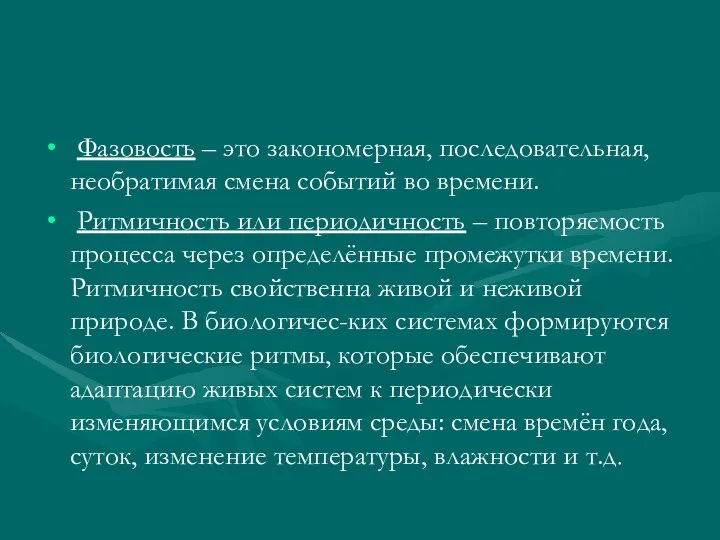 • Фазовость – это закономерная, последовательная, необратимая смена событий во времени.

• Ритмичность или периодичность – повторяемость процесса через определённые промежутки времени. Ритмичность свойственна живой и неживой природе. В биологичес-ких системах формируются биологические ритмы, которые обеспечивают адаптацию живых систем к периодически изменяющимся условиям среды: смена времён года, суток, изменение температуры, влажности и т.д.